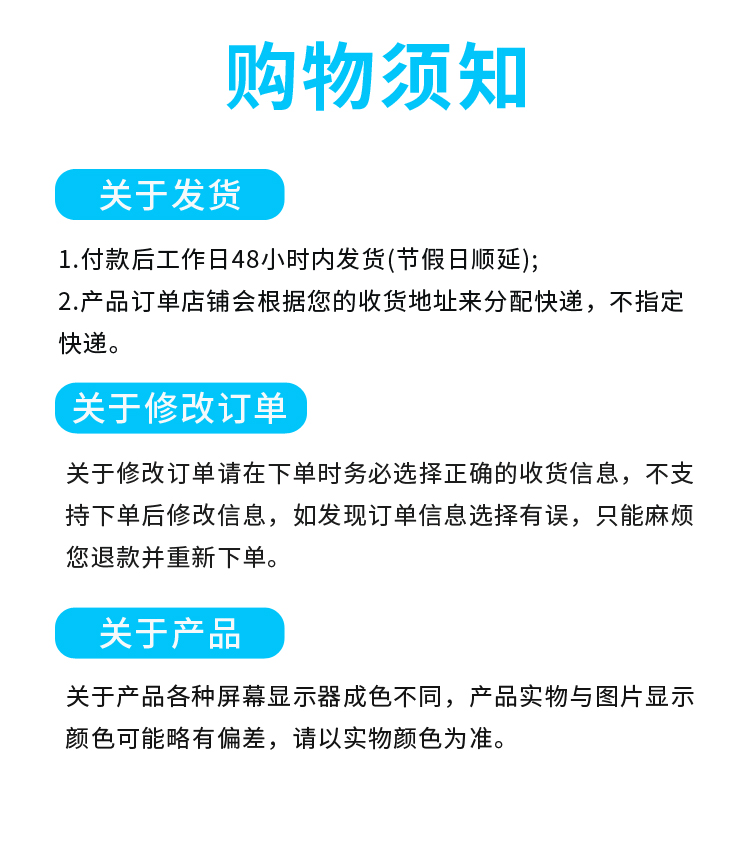 购物须知

关于发货

1.付款后工作日48小时内发货(节假日顺延);
2.产品订单店铺会根据您的收货地址来分配快递，不指定快递。

关于修改订单

关于修改订单请在下单时务必选择正确的收货信息，不支持下单后修改信息，如发现订单信息选择有误，只能麻烦您退款并重新下单。

关于产品

关于产品各种屏幕显示器成色不同，产品实物与图片显示颜色可能略有偏差，请以实物颜色为准。